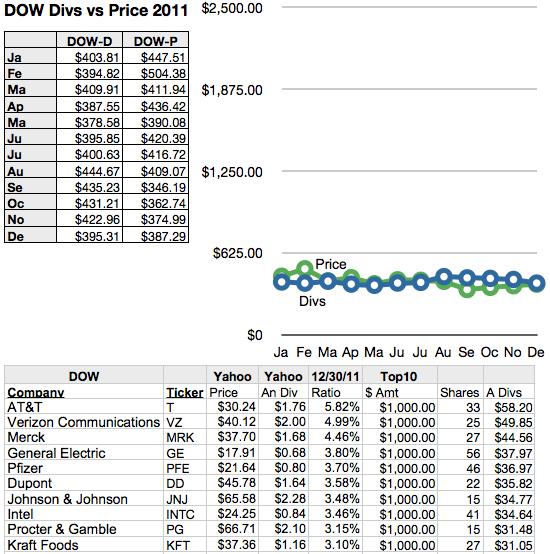 DOW Divs vs Price 2011

| | DOW-D | DOW-P |
|---|---|---|
| Ja | $403.81 | $447.51 |
| Fe | $394.82 | $504.38 |
| Ma | $409.91 | $411.94 |
| Ap | $387.55 | $436.42 |
| Ma | $378.58 | $390.08 |
| Ju | $395.85 | $420.39 |
| Ju | $400.63 | $416.72 |
| Au | $444.67 | $409.07 |
| Se | $435.23 | $346.19 |
| Oc | $431.21 | $362.74 |
| No | $422.96 | $374.99 |
| De | $395.31 | $387.29 |

$2,500.00
$1,875.00
$1,250.00
$625.00
$0
Price
Divs
Ja Fe Ma Ap Ma Ju Ju Au Se Oc No De

| DOW | | Yahoo | Yahoo | 12/30/11 | Top10 | | |
|---|---|---|---|---|---|---|---|
| Company | Ticker | Price | An Div | Ratio | $ Amt | Shares | A Divs |
| AT&T | T | $30.24 | $1.76 | 5.82% | $1,000.00 | 33 | $58.20 |
| Verizon Communications | VZ | $40.12 | $2.00 | 4.99% | $1,000.00 | 25 | $49.85 |
| Merck | MRK | $37.70 | $1.68 | 4.46% | $1,000.00 | 27 | $44.56 |
| General Electric | GE | $17.91 | $0.68 | 3.80% | $1,000.00 | 56 | $37.97 |
| Pfizer | PFE | $21.64 | $0.80 | 3.70% | $1,000.00 | 46 | $36.97 |
| Dupont | DD | $45.78 | $1.64 | 3.58% | $1,000.00 | 22 | $35.82 |
| Johnson & Johnson | JNJ | $65.58 | $2.28 | 3.48% | $1,000.00 | 15 | $34.77 |
| Intel | INTC | $24.25 | $0.84 | 3.46% | $1,000.00 | 41 | $34.64 |
| Procter & Gamble | PG | $66.71 | $2.10 | 3.15% | $1,000.00 | 15 | $31.48 |
| Kraft Foods | KFT | $37.36 | $1.16 | 3.10% | $1,000.00 | 27 | $31.05 |